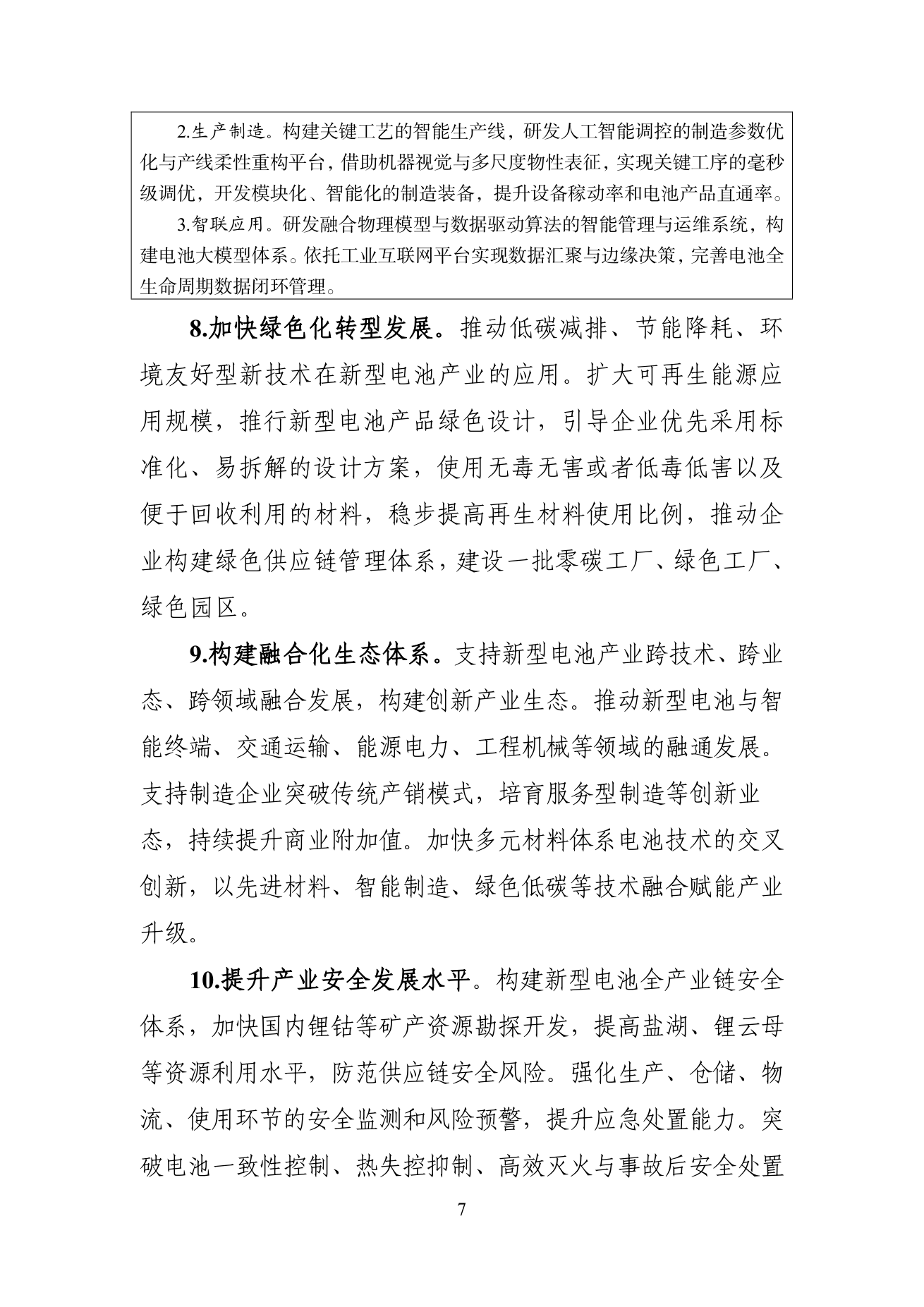 2.生产制造。构建关键工艺的智能生产线，研发人工智能调控的制造参数优化与产线柔性重构平台，借助机器视觉与多尺度物性表征，实现关键工序的毫秒级调优，开发模块化、智能化的制造装备，提升设备稼动率和电池产品直通率。

3.智联应用。研发融合物理模型与数据驱动算法的智能管理与运维系统，构建电池大模型体系。依托工业互联网平台实现数据汇聚与边缘决策，完善电池全生命周期数据闭环管理。

8.加快绿色化转型发展。推动低碳减排、节能降耗、环境友好型新技术在新型电池产业的应用。扩大可再生能源应用规模，推行新型电池产品绿色设计，引导企业优先采用标准化、易拆解的设计方案，使用无毒无害或者低毒低害以及便于回收利用的材料，稳步提高再生材料使用比例，推动企业构建绿色供应链管理体系，建设一批零碳工厂、绿色工厂、绿色园区。

9.构建融合化生态体系。支持新型电池产业跨技术、跨业态、跨领域融合发展，构建创新产业生态。推动新型电池与智能终端、交通运输、能源电力、工程机械等领域的融通发展。支持制造企业突破传统产销模式，培育服务型制造等创新业态，持续提升商业附加值。加快多元材料体系电池技术的交叉创新，以先进材料、智能制造、绿色低碳等技术融合赋能产业升级。

10.提升产业安全发展水平。构建新型电池全产业链安全体系，加快国内锂钴等矿产资源勘探开发，提高盐湖、锂云母等资源利用水平，防范供应链安全风险。强化生产、仓储、物流、使用环节的安全监测和风险预警，提升应急处置能力。突破电池一致性控制、热失控抑制、高效灭火与事故后安全处置

7